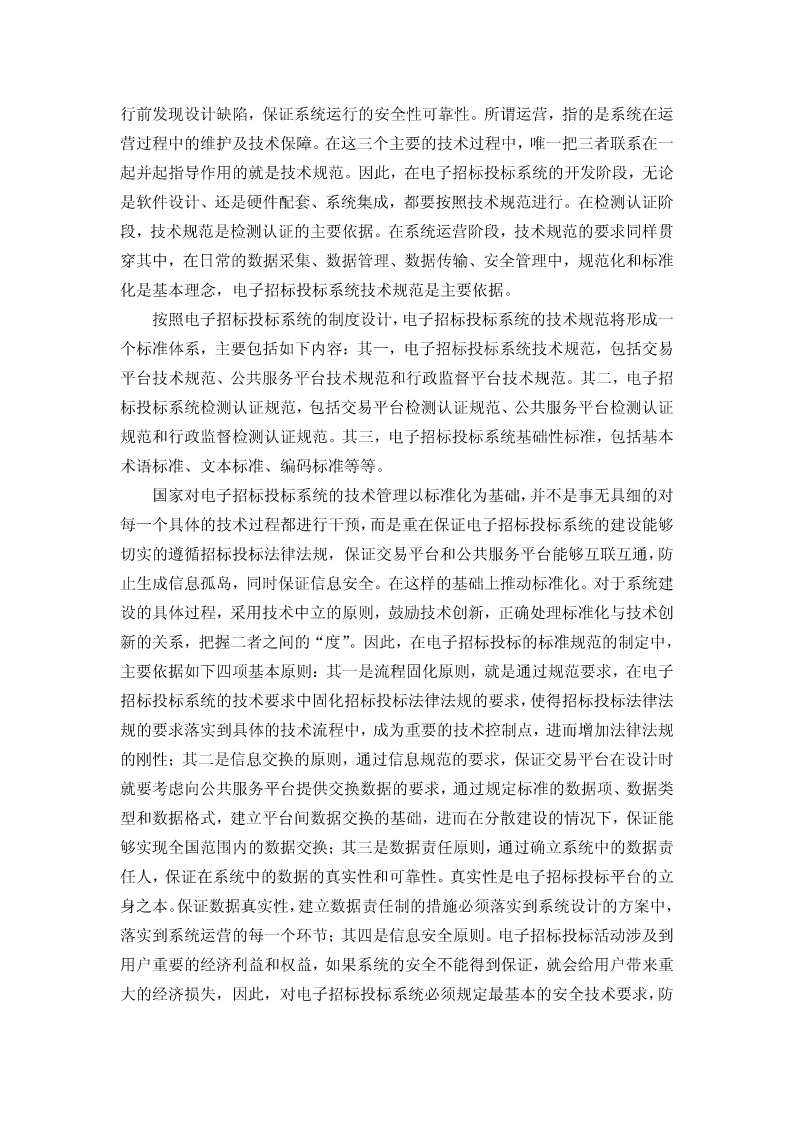 行前发现设计缺陷，保证系统运行的安全性可靠性。所谓运营，指的是系统在运营过程中的维护及技术保障。在这三个主要的技术过程中，唯一把三者联系在一起并起指导作用的就是技术规范。因此，在电子招标投标系统的开发阶段，无论是软件设计、还是硬件配套、系统集成，都要按照技术规范进行。在检测认证阶段，技术规范是检测认证的主要依据。在系统运营阶段，技术规范的要求同样贯穿其中，在日常的数据采集、数据管理、数据传输、安全管理中，规范化和标准化是基本理念，电子招标投标系统技术规范是主要依据。

按照电子招标投标系统的制度设计，电子招标投标系统的技术规范将形成一个标准体系，主要包括如下内容：其一，电子招标投标系统技术规范，包括交易平台技术规范、公共服务平台技术规范和行政监督平台技术规范。其二，电子招标投标系统检测认证规范，包括交易平台检测认证规范、公共服务平台检测认证规范和行政监督检测认证规范。其三，电子招标投标系统基础性标准，包括基本术语标准、文本标准、编码标准等等。

国家对电子招标投标系统的技术管理以标准化为基础，并不是事无具细的对每一个具体的技术过程都进行干预，而是重在保证电子招标投标系统的建设能够切实的遵循招标投标法律法规，保证交易平台和公共服务平台能够互联互通，防止生成信息孤岛，同时保证信息安全。在这样的基础上推动标准化。对于系统建设的具体过程，采用技术中立的原则，鼓励技术创新，正确处理标准化与技术创新的关系，把握二者之间的“度”。因此，在电子招标投标的标准规范的制定中，主要依据如下四项基本原则：其一是流程固化原则，就是通过规范要求，在电子招标投标系统的技术要求中固化招标投标法律法规的要求，使得招标投标法律法规的要求落实到具体的技术流程中，成为重要的技术控制点，进而增加法律法规的刚性；其二是信息交换的原则，通过信息规范的要求，保证交易平台在设计时就要考虑向公共服务平台提供交换数据的要求，通过规定标准的数据项、数据类型和数据格式，建立平台间数据交换的基础，进而在分散建设的情况下，保证能够实现全国范围内的数据交换；其三是数据责任原则，通过确立系统中的数据责任人，保证在系统中的数据的真实性和可靠性。真实性是电子招标投标平台的立身之本。保证数据真实性，建立数据责任制的措施必须落实到系统设计的方案中，落实到系统运营的每一个环节；其四是信息安全原则。电子招标投标活动涉及到用户重要的经济利益和权益，如果系统的安全不能得到保证，就会给用户带来重大的经济损失，因此，对电子招标投标系统必须规定最基本的安全技术要求，防